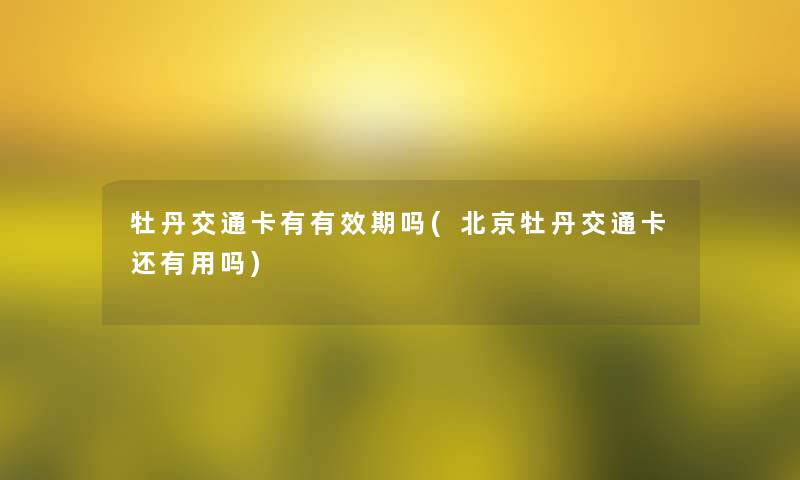 牡丹交通卡有有效期吗(北京牡丹交通卡还有用吗)